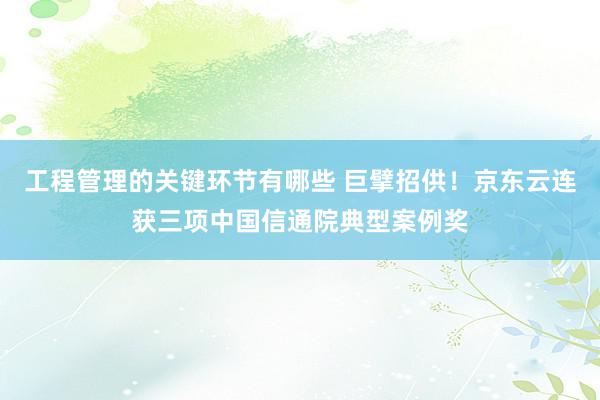 工程管理的关键环节有哪些 巨擘招供！京东云连获三项中国信通院典型案例奖